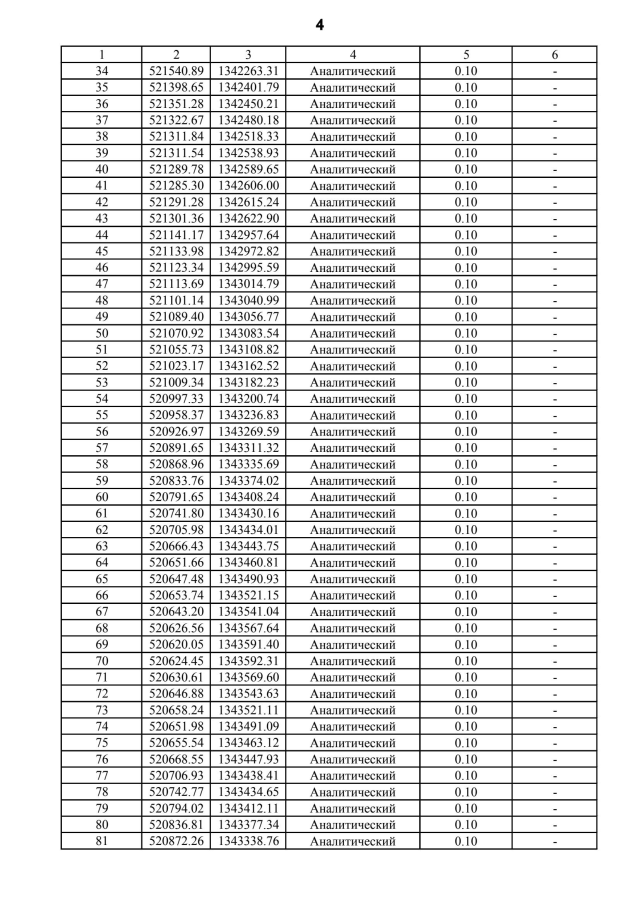 4

| 1 | 2 | 3 | 4 | 5 | 6 |
|---|---|---|---|---|---|
| 34 | 521540.89 | 1342263.31 | Аналитический | 0.10 | - |
| 35 | 521398.65 | 1342401.79 | Аналитический | 0.10 | - |
| 36 | 521351.28 | 1342450.21 | Аналитический | 0.10 | - |
| 37 | 521322.67 | 1342480.18 | Аналитический | 0.10 | - |
| 38 | 521311.84 | 1342518.33 | Аналитический | 0.10 | - |
| 39 | 521311.54 | 1342538.93 | Аналитический | 0.10 | - |
| 40 | 521289.78 | 1342589.65 | Аналитический | 0.10 | - |
| 41 | 521285.30 | 1342606.00 | Аналитический | 0.10 | - |
| 42 | 521291.28 | 1342615.24 | Аналитический | 0.10 | - |
| 43 | 521301.36 | 1342622.90 | Аналитический | 0.10 | - |
| 44 | 521141.17 | 1342957.64 | Аналитический | 0.10 | - |
| 45 | 521133.98 | 1342972.82 | Аналитический | 0.10 | - |
| 46 | 521123.34 | 1342995.59 | Аналитический | 0.10 | - |
| 47 | 521113.69 | 1343014.79 | Аналитический | 0.10 | - |
| 48 | 521101.14 | 1343040.99 | Аналитический | 0.10 | - |
| 49 | 521089.40 | 1343056.77 | Аналитический | 0.10 | - |
| 50 | 521070.92 | 1343083.54 | Аналитический | 0.10 | - |
| 51 | 521055.73 | 1343108.82 | Аналитический | 0.10 | - |
| 52 | 521023.17 | 1343162.52 | Аналитический | 0.10 | - |
| 53 | 521009.34 | 1343182.23 | Аналитический | 0.10 | - |
| 54 | 520997.33 | 1343200.74 | Аналитический | 0.10 | - |
| 55 | 520958.37 | 1343236.83 | Аналитический | 0.10 | - |
| 56 | 520926.97 | 1343269.59 | Аналитический | 0.10 | - |
| 57 | 520891.65 | 1343311.32 | Аналитический | 0.10 | - |
| 58 | 520868.96 | 1343335.69 | Аналитический | 0.10 | - |
| 59 | 520833.76 | 1343374.02 | Аналитический | 0.10 | - |
| 60 | 520791.65 | 1343408.24 | Аналитический | 0.10 | - |
| 61 | 520741.80 | 1343430.16 | Аналитический | 0.10 | - |
| 62 | 520705.98 | 1343434.01 | Аналитический | 0.10 | - |
| 63 | 520666.43 | 1343443.75 | Аналитический | 0.10 | - |
| 64 | 520651.66 | 1343460.81 | Аналитический | 0.10 | - |
| 65 | 520647.48 | 1343490.93 | Аналитический | 0.10 | - |
| 66 | 520653.74 | 1343521.15 | Аналитический | 0.10 | - |
| 67 | 520643.20 | 1343541.04 | Аналитический | 0.10 | - |
| 68 | 520626.56 | 1343567.64 | Аналитический | 0.10 | - |
| 69 | 520620.05 | 1343591.40 | Аналитический | 0.10 | - |
| 70 | 520624.45 | 1343592.31 | Аналитический | 0.10 | - |
| 71 | 520630.61 | 1343569.60 | Аналитический | 0.10 | - |
| 72 | 520646.88 | 1343543.63 | Аналитический | 0.10 | - |
| 73 | 520658.24 | 1343521.11 | Аналитический | 0.10 | - |
| 74 | 520651.98 | 1343491.09 | Аналитический | 0.10 | - |
| 75 | 520655.54 | 1343463.12 | Аналитический | 0.10 | - |
| 76 | 520668.55 | 1343447.93 | Аналитический | 0.10 | - |
| 77 | 520706.93 | 1343438.41 | Аналитический | 0.10 | - |
| 78 | 520742.77 | 1343434.65 | Аналитический | 0.10 | - |
| 79 | 520794.02 | 1343412.11 | Аналитический | 0.10 | - |
| 80 | 520836.81 | 1343377.34 | Аналитический | 0.10 | - |
| 81 | 520872.26 | 1343338.76 | Аналитический | 0.10 | - |